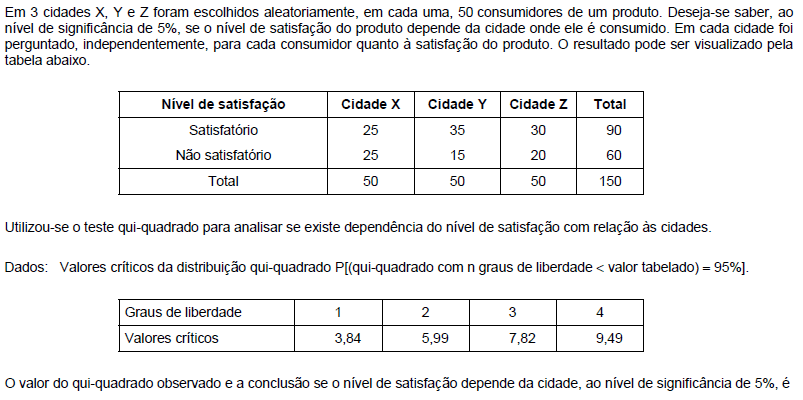 Em 3 cidades X, Y e Z foram escolhidos aleatoriamente, em cada uma, 50 consumidores de um produto. Deseja-se saber, ao nível de significância de 5%, se o nível de satisfação do produto depende da cidade onde ele é consumido. Em cada cidade foi perguntado, independentemente, para cada consumidor quanto à satisfação do produto. O resultado pode ser visualizado pela tabela abaixo.

| Nível de satisfação | Cidade X | Cidade Y | Cidade Z | Total |
|---|---|---|---|---|
| Satisfatório | 25 | 35 | 30 | 90 |
| Não satisfatório | 25 | 15 | 20 | 60 |
| Total | 50 | 50 | 50 | 150 |

Utilizou-se o teste qui-quadrado para analisar se existe dependência do nível de satisfação com relação às cidades.

Dados: Valores críticos da distribuição qui-quadrado P[(qui-quadrado com n graus de liberdade < valor tabelado) = 95%].

| Graus de liberdade | 1 | 2 | 3 | 4 |
|---|---|---|---|---|
| Valores críticos | 3,84 | 5,99 | 7,82 | 9,49 |

O valor do qui-quadrado observado e a conclusão se o nível de satisfação depende da cidade, ao nível de significância de 5%, é